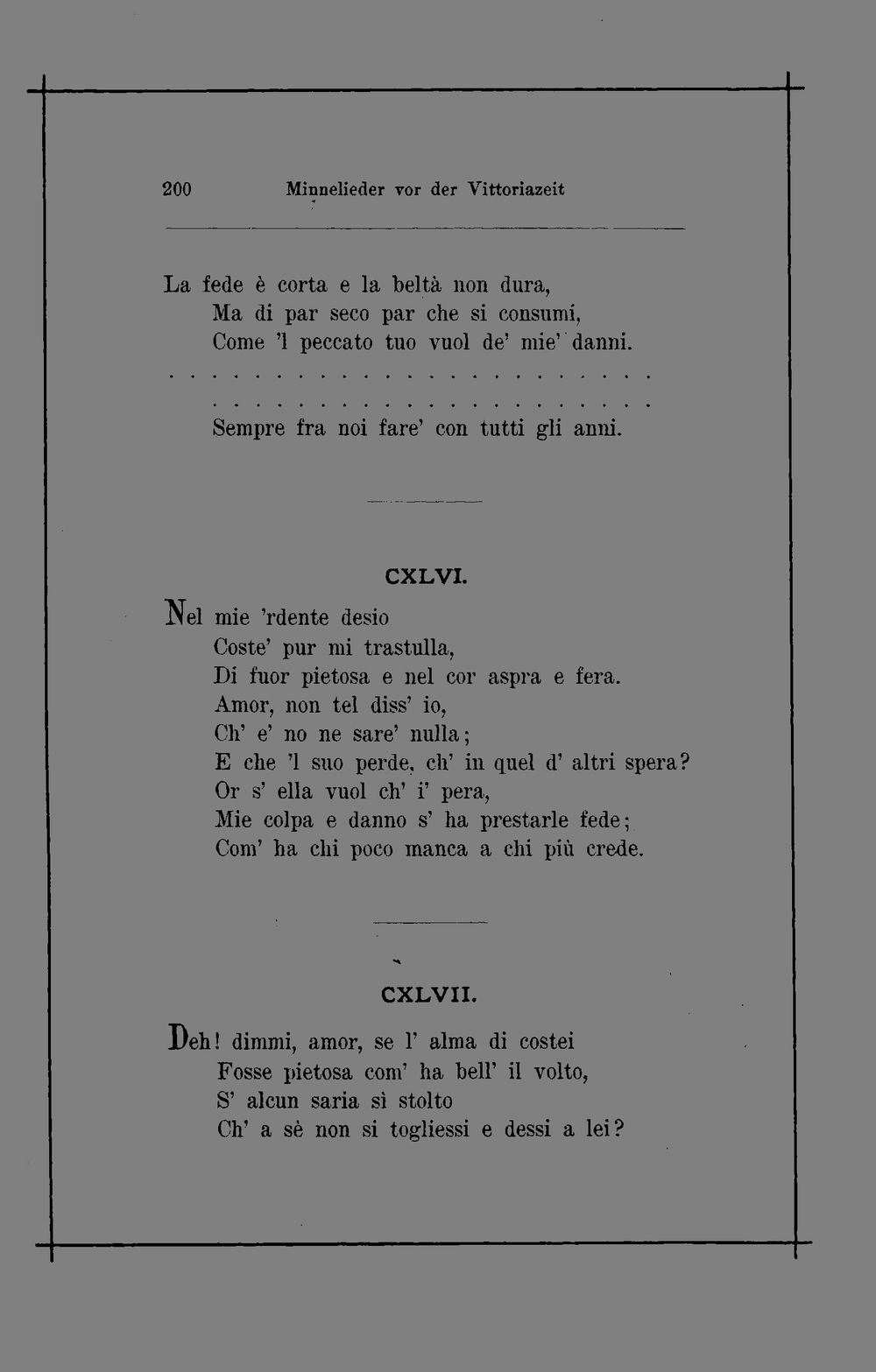 200 Minnelieder vor der Vittoriazeit

La fede è corta e la beltà non dura,
Ma di par seco par che si consumi,
Come 'l peccato tuo vuol de' mie' danni.

Sempre fra noi fare' con tutti gli anni.

CXLVI.

Nel mie 'rdente desio
Coste' pur mi trastulla,
Di fuor pietosa e nel cor aspra e fera.
Amor, non tel diss' io,
Ch' e' no ne sare' nulla;
E che 'l suo perde, ch' in quel d' altri spera?
Or s' ella vuol ch' i' pera,
Mie colpa e danno s' ha prestarle fede;
Com' ha chi poco manca a chi più crede.

CXLVII.

Deh! dimmi, amor, se l' alma di costei
Fosse pietosa com' ha bell' il volto,
S' alcun saria sì stolto
Ch' a sè non si togliessi e dessi a lei?